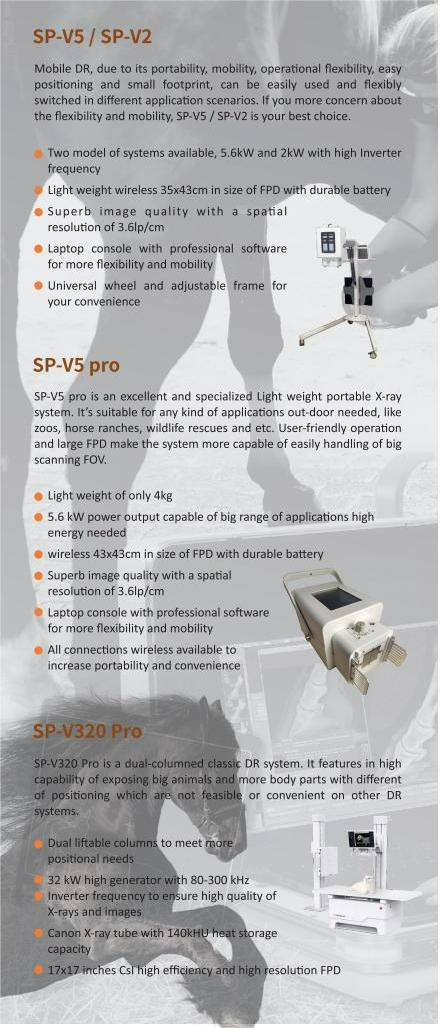 SP-V5 / SP-V2

Mobile DR, due to its portability, mobility, operational flexibility, easy positioning and small footprint, can be easily used and flexibly switched in different application scenarios. If you more concern about the flexibility and mobility, SP-V5 / SP-V2 is your best choice.

Two model of systems available, 5.6kW and 2kW with high Inverter frequency

Light weight wireless 35x43cm in size of FPD with durable battery

Superb image quality with a spatial resolution of 3.6lp/cm

Laptop console with professional software for more flexibility and mobility

Universal wheel and adjustable frame for your convenience

SP-V5 pro

SP-V5 pro is an excellent and specialized Light weight portable X-ray system. It's suitable for any kind of applications out-door needed, like zoos, horse ranches, wildlife rescues and etc. User-friendly operation and large FPD make the system more capable of easily handling of big scanning FOV.

Light weight of only 4kg

5.6 kW power output capable of big range of applications high energy needed

wireless 43x43cm in size of FPD with durable battery

Superb image quality with a spatial resolution of 3.6lp/cm

Laptop console with professional software for more flexibility and mobility

All connections wireless available to increase portability and convenience

SP-V320 Pro

SP-V320 Pro is a dual-columned classic DR system. It features in high capability of exposing big animals and more body parts with different of positioning which are not feasible or convenient on other DR systems.

Dual liftable columns to meet more positional needs

32 kW high generator with 80-300 kHz

Inverter frequency to ensure high quality of X-rays and images

Canon X-ray tube with 140kHU heat storage capacity

17x17 inches CsI high efficiency and high resolution FPD